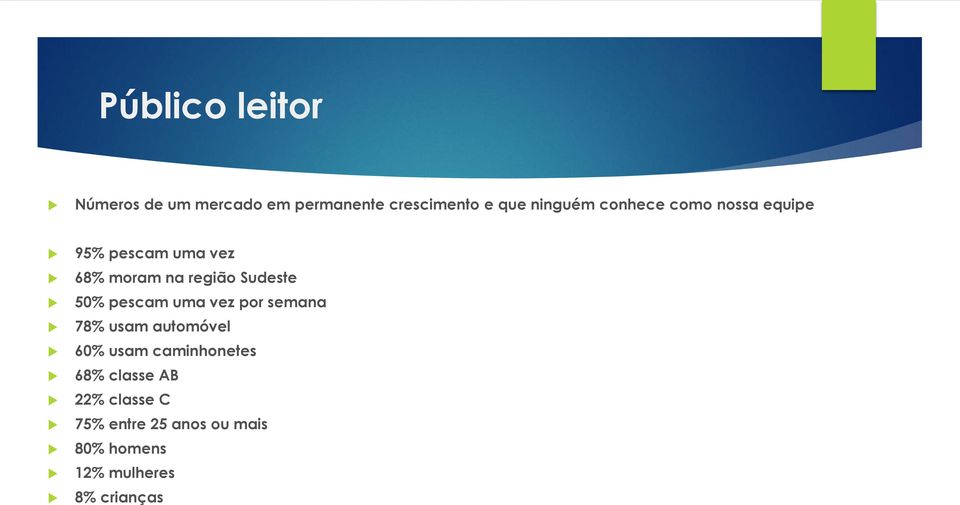 Público leitor

Números de um mercado em permanente crescimento e que ninguém conhece como nossa equipe

95% pescam uma vez
68% moram na região Sudeste
50% pescam uma vez por semana
78% usam automóvel
60% usam caminhonetes
68% classe AB
22% classe C
75% entre 25 anos ou mais
80% homens
12% mulheres
8% crianças